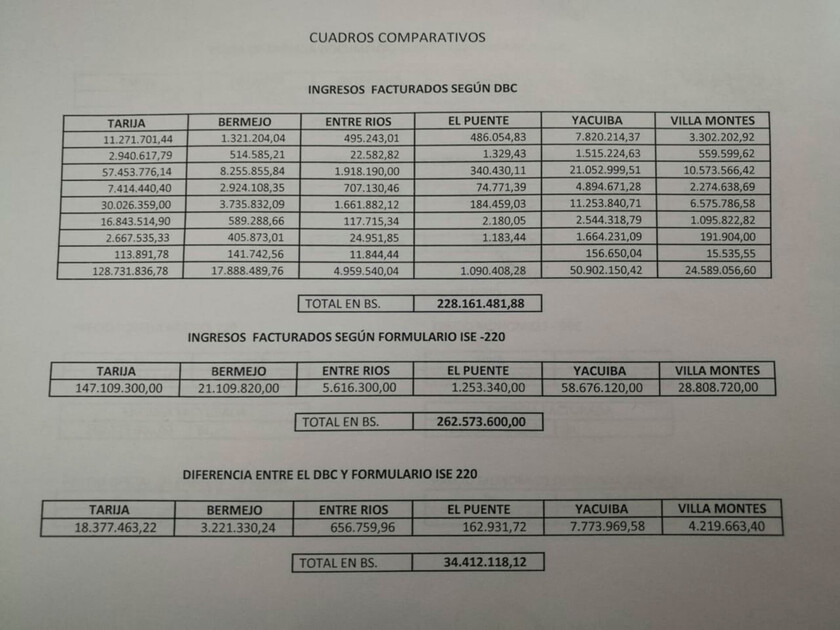 CUADROS COMPARATIVOS

INGRESOS FACTURADOS SEGÚN DBC

| TARIJA | BERMEJO | ENTRE RIOS | EL PUENTE | YACUIBA | VILLA MONTES |
|---|---|---|---|---|---|
| 11.271.701,44 | 1.321.204,04 | 495.243,01 | 486.054,83 | 7.820.214,37 | 3.302.202,92 |
| 2.940.617,79 | 514.585,21 | 22.582,82 | 1.329,43 | 1.515.224,63 | 559.599,62 |
| 57.453.776,14 | 8.255.855,84 | 1.918.190,00 | 340.430,11 | 21.052.999,51 | 10.573.566,42 |
| 7.414.440,40 | 2.924.108,35 | 707.130,46 | 74.771,39 | 4.894.671,28 | 2.274.638,69 |
| 30.026.359,00 | 3.735.832,09 | 1.661.882,12 | 184.459,03 | 11.253.840,71 | 6.575.786,58 |
| 16.843.514,90 | 589.288,66 | 117.715,34 | 2.180,05 | 2.544.318,79 | 1.095.822,82 |
| 2.667.535,33 | 405.873,01 | 24.951,85 | 1.183,44 | 1.664.231,09 | 191.904,00 |
| 113.891,78 | 141.742,56 | 11.844,44 | | 156.650,04 | 15.535,55 |
| 128.731.836,78 | 17.888.489,76 | 4.959.540,04 | 1.090.408,28 | 50.902.150,42 | 24.589.056,60 |

TOTAL EN BS. 228.161.481,88

INGRESOS FACTURADOS SEGÚN FORMULARIO ISE -220

| TARIJA | BERMEJO | ENTRE RIOS | EL PUENTE | YACUIBA | VILLA MONTES |
|---|---|---|---|---|---|
| 147.109.300,00 | 21.109.820,00 | 5.616.300,00 | 1.253.340,00 | 58.676.120,00 | 28.808.720,00 |

TOTAL EN BS. 262.573.600,00

DIFERENCIA ENTRE EL DBC Y FORMULARIO ISE 220

| TARIJA | BERMEJO | ENTRE RIOS | EL PUENTE | YACUIBA | VILLA MONTES |
|---|---|---|---|---|---|
| 18.377.463,22 | 3.221.330,24 | 656.759,96 | 162.931,72 | 7.773.969,58 | 4.219.663,40 |

TOTAL EN BS. 34.412.118,12